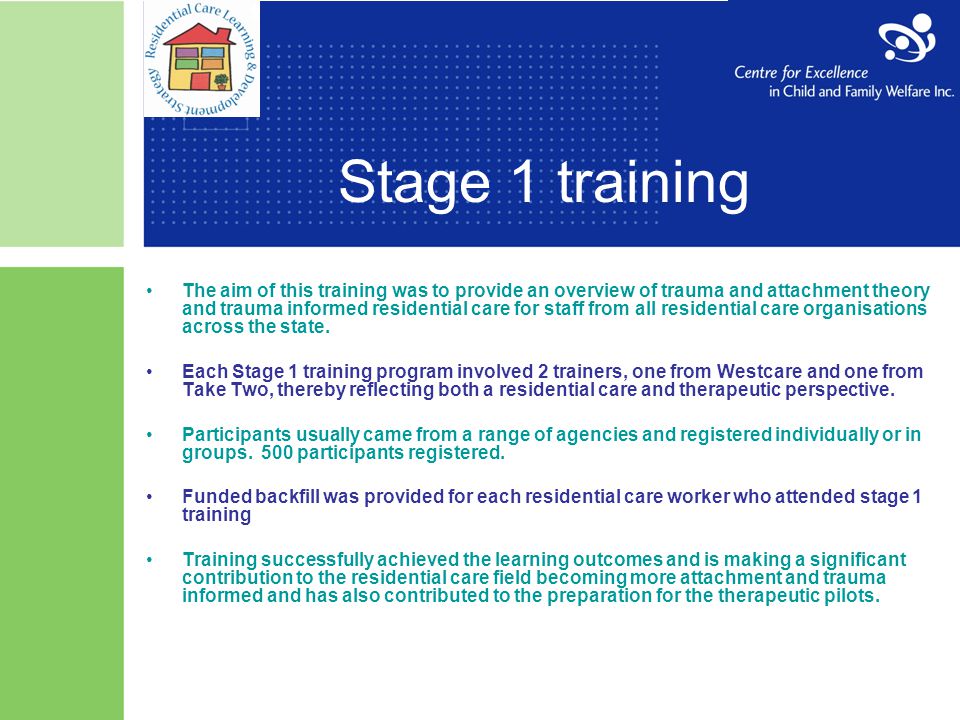 Residential Care Learning & Development Strategy

Centre for Excellence in Child and Family Welfare Inc.

Stage 1 training

• The aim of this training was to provide an overview of trauma and attachment theory and trauma informed residential care for staff from all residential care organisations across the state.

• Each Stage 1 training program involved 2 trainers, one from Westcare and one from Take Two, thereby reflecting both a residential care and therapeutic perspective.

• Participants usually came from a range of agencies and registered individually or in groups. 500 participants registered.

• Funded backfill was provided for each residential care worker who attended stage 1 training

• Training successfully achieved the learning outcomes and is making a significant contribution to the residential care field becoming more attachment and trauma informed and has also contributed to the preparation for the therapeutic pilots.